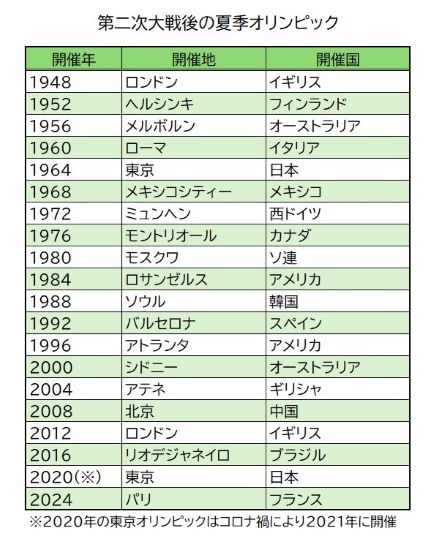 第二次大戦後の夏季オリンピック

| 開催年 | 開催地 | 開催国 |
|---|---|---|
| 1948 | ロンドン | イギリス |
| 1952 | ヘルシンキ | フィンランド |
| 1956 | メルボルン | オーストラリア |
| 1960 | ローマ | イタリア |
| 1964 | 東京 | 日本 |
| 1968 | メキシコシティー | メキシコ |
| 1972 | ミュンヘン | 西ドイツ |
| 1976 | モントリオール | カナダ |
| 1980 | モスクワ | ソ連 |
| 1984 | ロサンゼルス | アメリカ |
| 1988 | ソウル | 韓国 |
| 1992 | バルセロナ | スペイン |
| 1996 | アトランタ | アメリカ |
| 2000 | シドニー | オーストラリア |
| 2004 | アテネ | ギリシャ |
| 2008 | 北京 | 中国 |
| 2012 | ロンドン | イギリス |
| 2016 | リオデジャネイロ | ブラジル |
| 2020(※) | 東京 | 日本 |
| 2024 | パリ | フランス |

※2020年の東京オリンピックはコロナ禍により2021年に開催